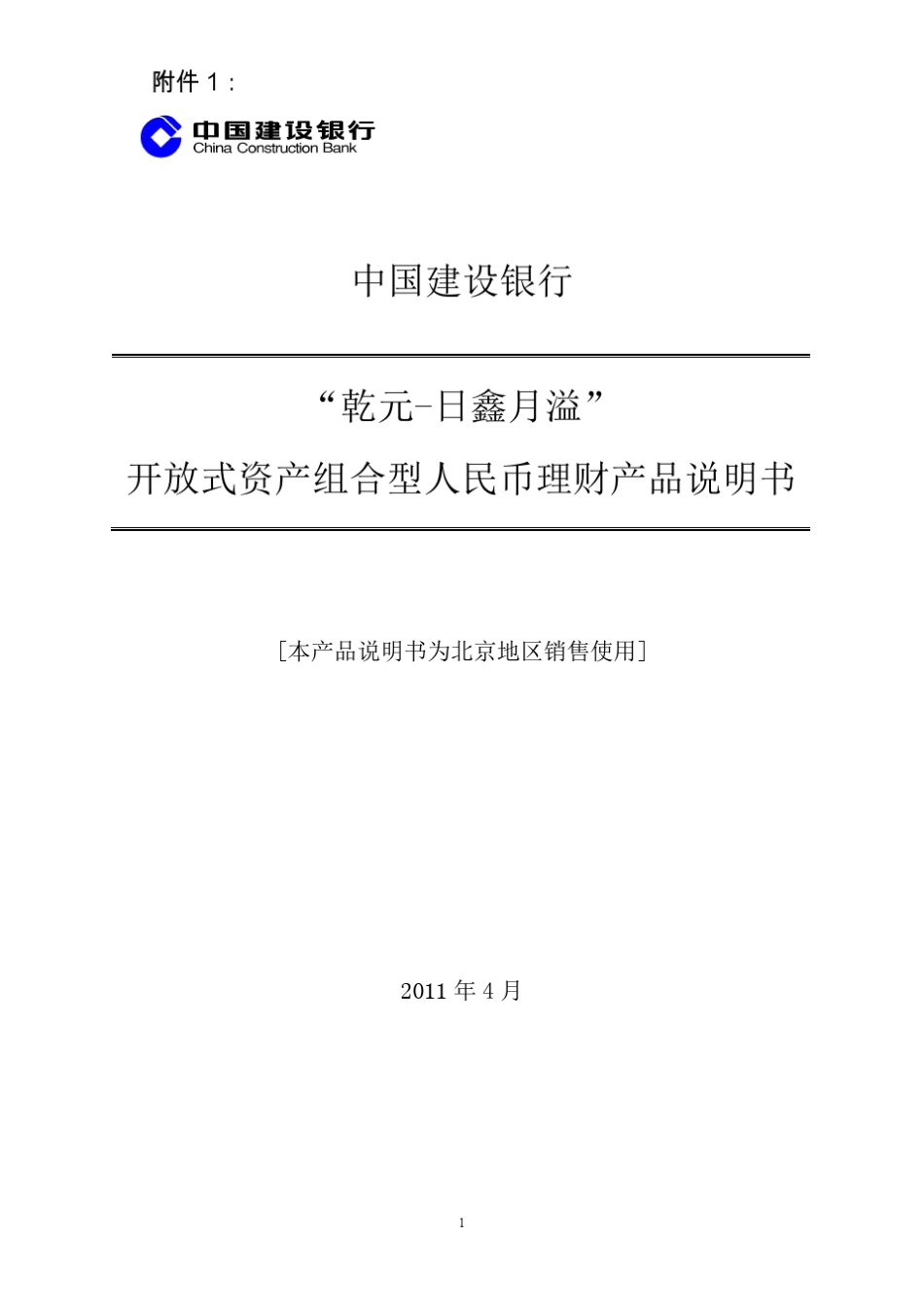 附件1：

中国建设银行
China Construction Bank

中国建设银行

“乾元-日鑫月溢”
开放式资产组合型人民币理财产品说明书

[本产品说明书为北京地区销售使用]

2011年4月

1